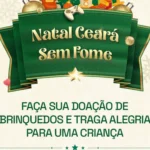 Natal Ceará Sem Fome

FAÇA SUA DOAÇÃO DE BRINQUEDOS E TRAGA ALEGRIA PARA UMA CRIANÇA